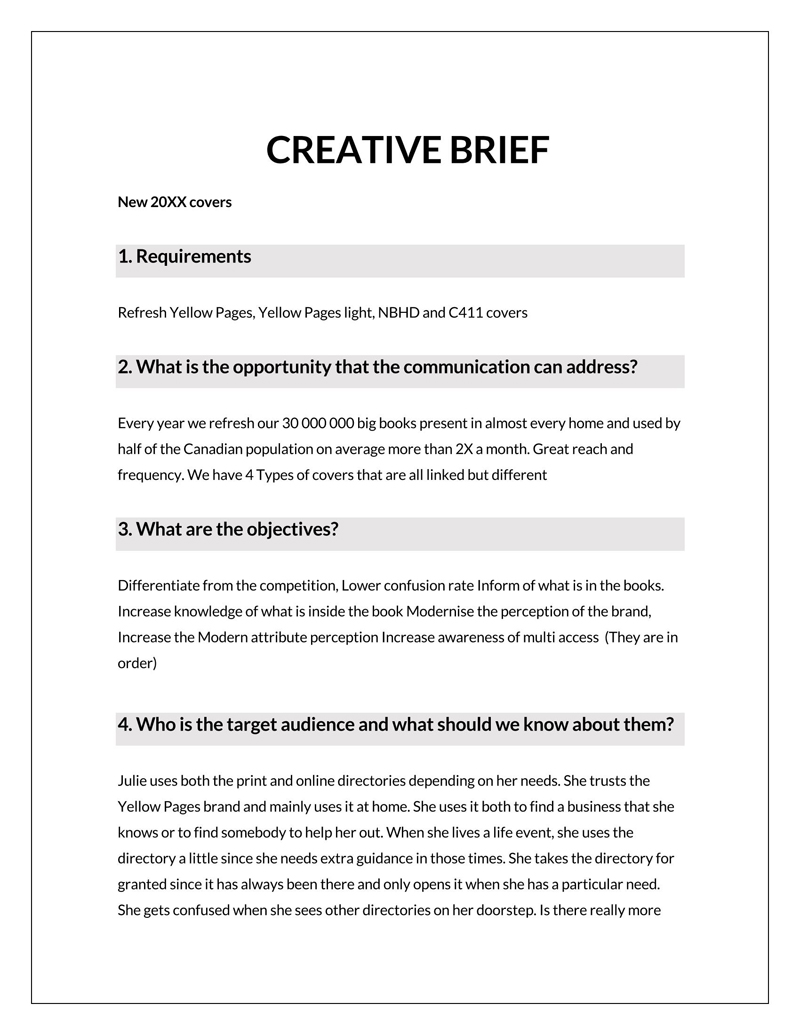 CREATIVE BRIEF

New 20XX covers

1. Requirements

Refresh Yellow Pages, Yellow Pages light, NBHD and C411 covers

2. What is the opportunity that the communication can address?

Every year we refresh our 30 000 000 big books present in almost every home and used by half of the Canadian population on average more than 2X a month. Great reach and frequency. We have 4 Types of covers that are all linked but different

3. What are the objectives?

Differentiate from the competition, Lower confusion rate Inform of what is in the books. Increase knowledge of what is inside the book Modernise the perception of the brand, Increase the Modern attribute perception Increase awareness of multi access (They are in order)

4. Who is the target audience and what should we know about them?

Julie uses both the print and online directories depending on her needs. She trusts the Yellow Pages brand and mainly uses it at home. She uses it both to find a business that she knows or to find somebody to help her out. When she lives a life event, she uses the directory a little since she needs extra guidance in those times. She takes the directory for granted since it has always been there and only opens it when she has a particular need. She gets confused when she sees other directories on her doorstep. Is there really more